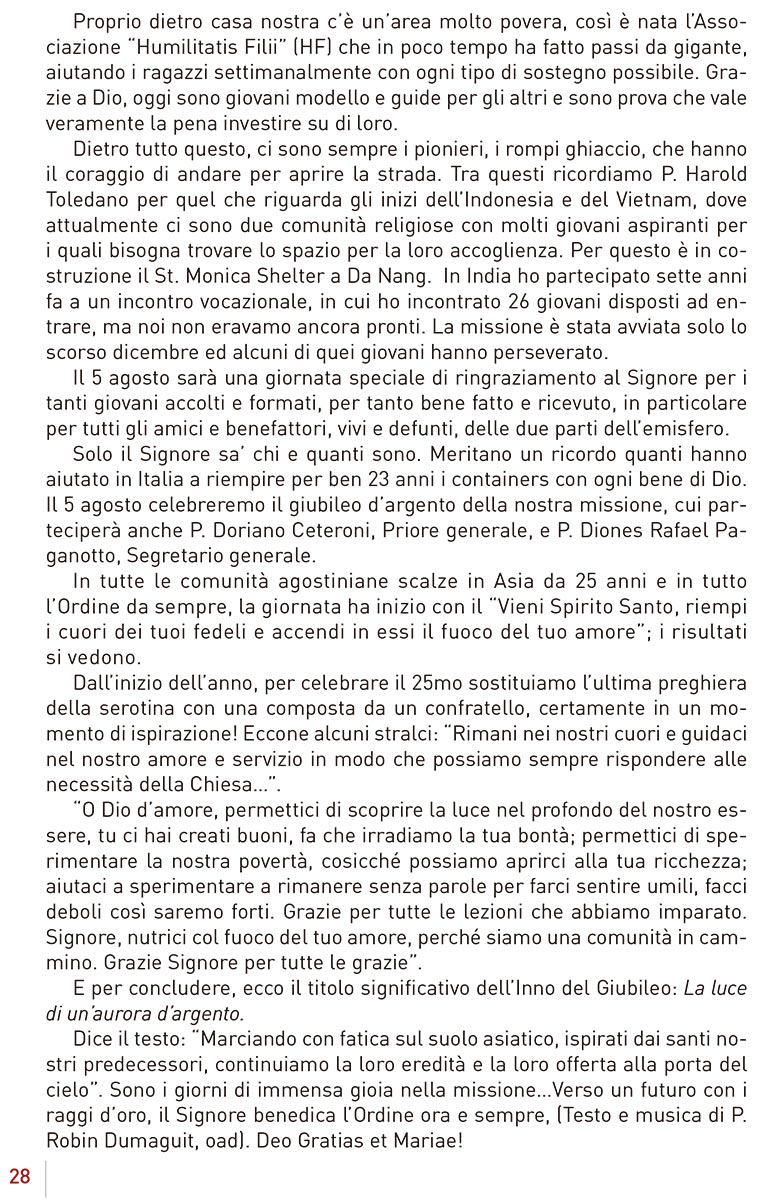 Proprio dietro casa nostra c'è un'area molto povera, così è nata l'Associazione "Humilitatis Filii" (HF) che in poco tempo ha fatto passi da gigante, aiutando i ragazzi settimanalmente con ogni tipo di sostegno possibile. Grazie a Dio, oggi sono giovani modello e guide per gli altri e sono prova che vale veramente la pena investire su di loro.

Dietro tutto questo, ci sono sempre i pionieri, i rompi ghiaccio, che hanno il coraggio di andare per aprire la strada. Tra questi ricordiamo P. Harold Toledano per quel che riguarda gli inizi dell'Indonesia e del Vietnam, dove attualmente ci sono due comunità religiose con molti giovani aspiranti per i quali bisogna trovare lo spazio per la loro accoglienza. Per questo è in costruzione il St. Monica Shelter a Da Nang. In India ho partecipato sette anni fa a un incontro vocazionale, in cui ho incontrato 26 giovani disposti ad entrare, ma noi non eravamo ancora pronti. La missione è stata avviata solo lo scorso dicembre ed alcuni di quei giovani hanno perseverato.

Il 5 agosto sarà una giornata speciale di ringraziamento al Signore per i tanti giovani accolti e formati, per tanto bene fatto e ricevuto, in particolare per tutti gli amici e benefattori, vivi e defunti, delle due parti dell'emisfero.

Solo il Signore sa' chi e quanti sono. Meritano un ricordo quanti hanno aiutato in Italia a riempire per ben 23 anni i containers con ogni bene di Dio. Il 5 agosto celebreremo il giubileo d'argento della nostra missione, cui parteciperà anche P. Doriano Ceteroni, Priore generale, e P. Diones Rafael Paganotto, Segretario generale.

In tutte le comunità agostiniane scalze in Asia da 25 anni e in tutto l'Ordine da sempre, la giornata ha inizio con il "Vieni Spirito Santo, riempi i cuori dei tuoi fedeli e accendi in essi il fuoco del tuo amore"; i risultati si vedono.

Dall'inizio dell'anno, per celebrare il 25mo sostituiamo l'ultima preghiera della serotina con una composta da un confratello, certamente in un momento di ispirazione! Eccone alcuni stralci: "Rimani nei nostri cuori e guidaci nel nostro amore e servizio in modo che possiamo sempre rispondere alle necessità della Chiesa...".

"O Dio d'amore, permettici di scoprire la luce nel profondo del nostro essere, tu ci hai creati buoni, fa che irradiamo la tua bontà; permettici di sperimentare la nostra povertà, cosicché possiamo aprirci alla tua ricchezza; aiutaci a sperimentare a rimanere senza parole per farci sentire umili, facci deboli così saremo forti. Grazie per tutte le lezioni che abbiamo imparato. Signore, nutrici col fuoco del tuo amore, perché siamo una comunità in cammino. Grazie Signore per tutte le grazie".

E per concludere, ecco il titolo significativo dell'Inno del Giubileo: La luce di un'aurora d'argento.

Dice il testo: "Marciando con fatica sul suolo asiatico, ispirati dai santi nostri predecessori, continuiamo la loro eredità e la loro offerta alla porta del cielo". Sono i giorni di immensa gioia nella missione...Verso un futuro con i raggi d'oro, il Signore benedica l'Ordine ora e sempre, (Testo e musica di P. Robin Dumaguit, oad). Deo Gratias et Mariae!

28